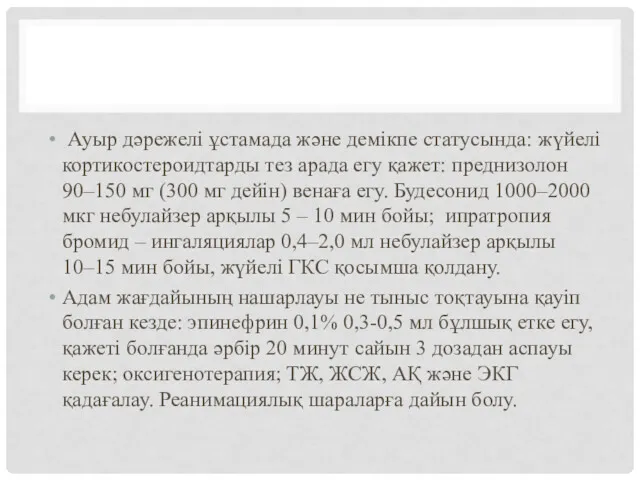 • Ауыр дәрежелі ұстамада және демікпе статусында: жүйелі кортикостероидтарды тез арада егу қажет: преднизолон 90–150 мг (300 мг дейін) венаға егу. Будесонид 1000–2000 мкг небулайзер арқылы 5 – 10 мин бойы; ипратропия бромид – ингаляциялар 0,4–2,0 мл небулайзер арқылы 10–15 мин бойы, жүйелі ГКС қосымша қолдану.

• Адам жағдайының нашарлауы не тыныс тоқтауына қауіп болған кезде: эпинефрин 0,1% 0,3-0,5 мл бұлшық етке егу, қажеті болғанда әрбір 20 минут сайын 3 дозадан аспауы керек; оксигенотерапия; ТЖ, ЖСЖ, АҚ және ЭКГ қадағалау. Реанимациялық шараларға дайын болу.